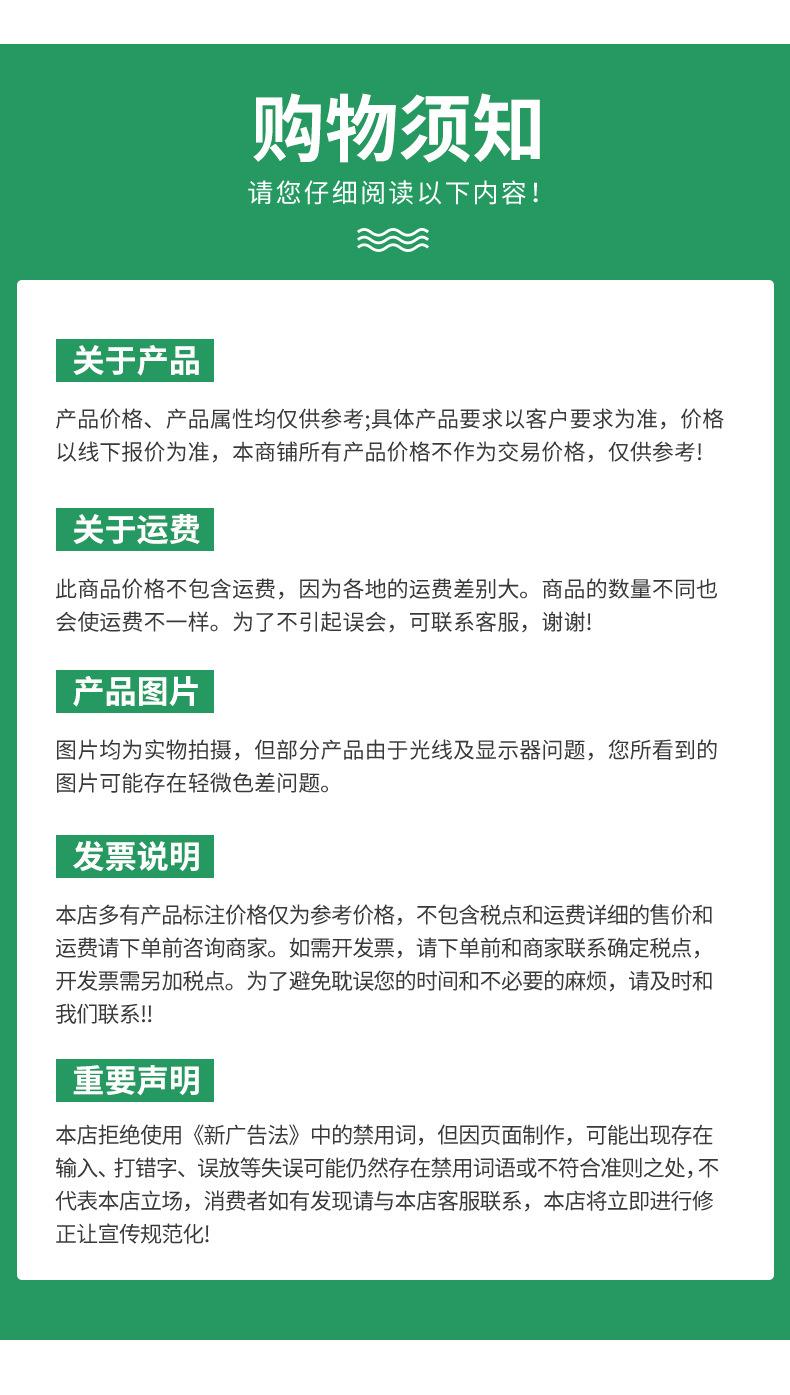 购物须知

请您仔细阅读以下内容！

关于产品

产品价格、产品属性均仅供参考;具体产品要求以客户要求为准，价格以线下报价为准，本商铺所有产品价格不作为交易价格，仅供参考!

关于运费

此商品价格不包含运费，因为各地的运费差别大。商品的数量不同也会使运费不一样。为了不引起误会，可联系客服，谢谢!

产品图片

图片均为实物拍摄，但部分产品由于光线及显示器问题，您所看到的图片可能存在轻微色差问题。

发票说明

本店多有产品标注价格仅为参考价格，不包含税点和运费详细的售价和运费请下单前咨询商家。如需开发票，请下单前和商家联系确定税点，开发票需另加税点。为了避免耽误您的时间和不必要的麻烦，请及时和我们联系!!

重要声明

本店拒绝使用《新广告法》中的禁用词，但因页面制作，可能出现存在输入、打错字、误放等失误可能仍然存在禁用词语或不符合准则之处，不代表本店立场，消费者如有发现请与本店客服联系，本店将立即进行修正让宣传规范化!